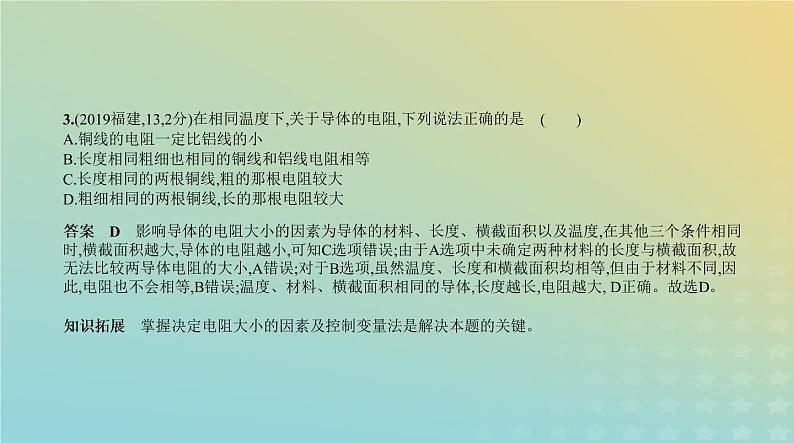 3.(2019福建,13,2分)在相同温度下,关于导体的电阻,下列说法正确的是 (　　)
A.铜线的电阻一定比铝线的小
B.长度相同粗细也相同的铜线和铝线电阻相等
C.长度相同的两根铜线,粗的那根电阻较大
D.粗细相同的两根铜线,长的那根电阻较大

答案 D 影响导体的电阻大小的因素为导体的材料、长度、横截面积以及温度,在其他三个条件相同时,横截面积越大,导体的电阻越小,可知C选项错误;由于A选项中未确定两种材料的长度与横截面积,故无法比较两导体电阻的大小,A错误;对于B选项,虽然温度、长度和横截面积均相等,但由于材料不同,因此,电阻也不会相等,B错误;温度、材料、横截面积相同的导体,长度越长,电阻越大,D正确。故选D。

知识拓展 掌握决定电阻大小的因素及控制变量法是解决本题的关键。